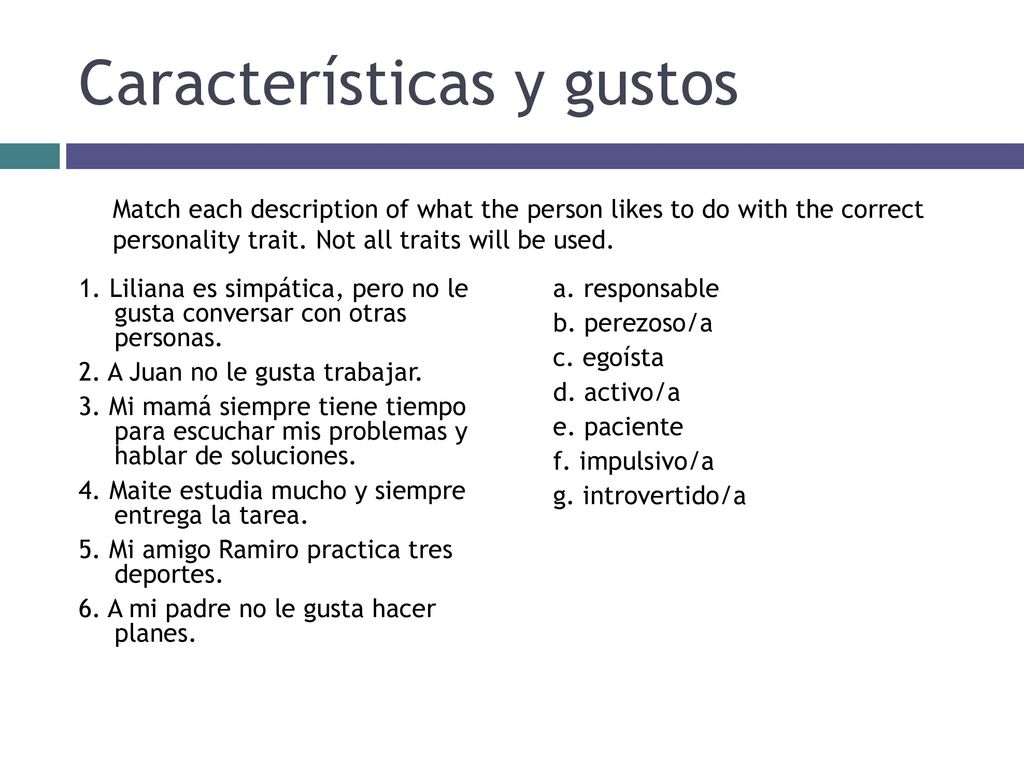 Características y gustos

Match each description of what the person likes to do with the correct personality trait. Not all traits will be used.

1. Liliana es simpática, pero no le gusta conversar con otras personas.
2. A Juan no le gusta trabajar.
3. Mi mamá siempre tiene tiempo para escuchar mis problemas y hablar de soluciones.
4. Maite estudia mucho y siempre entrega la tarea.
5. Mi amigo Ramiro practica tres deportes.
6. A mi padre no le gusta hacer planes.

a. responsable
b. perezoso/a
c. egoísta
d. activo/a
e. paciente
f. impulsivo/a
g. introvertido/a